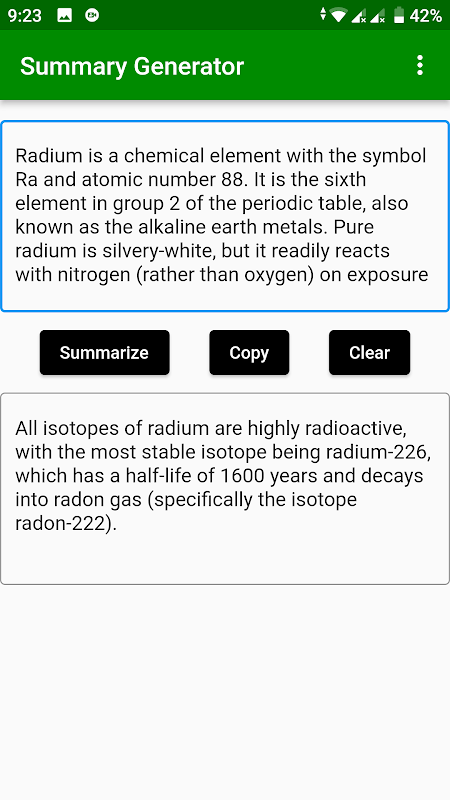 9:23 42%

Summary Generator

Radium is a chemical element with the symbol Ra and atomic number 88. It is the sixth element in group 2 of the periodic table, also known as the alkaline earth metals. Pure radium is silvery-white, but it readily reacts with nitrogen (rather than oxygen) on exposure

Summarize Copy Clear

All isotopes of radium are highly radioactive, with the most stable isotope being radium-226, which has a half-life of 1600 years and decays into radon gas (specifically the isotope radon-222).